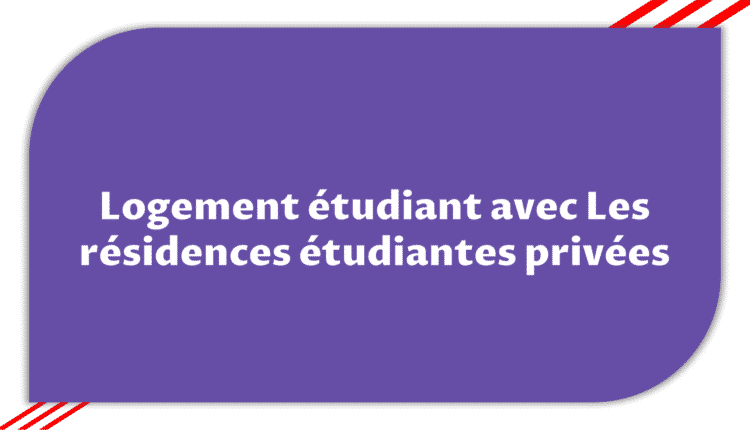 Logement étudiant avec Les résidences étudiantes privées